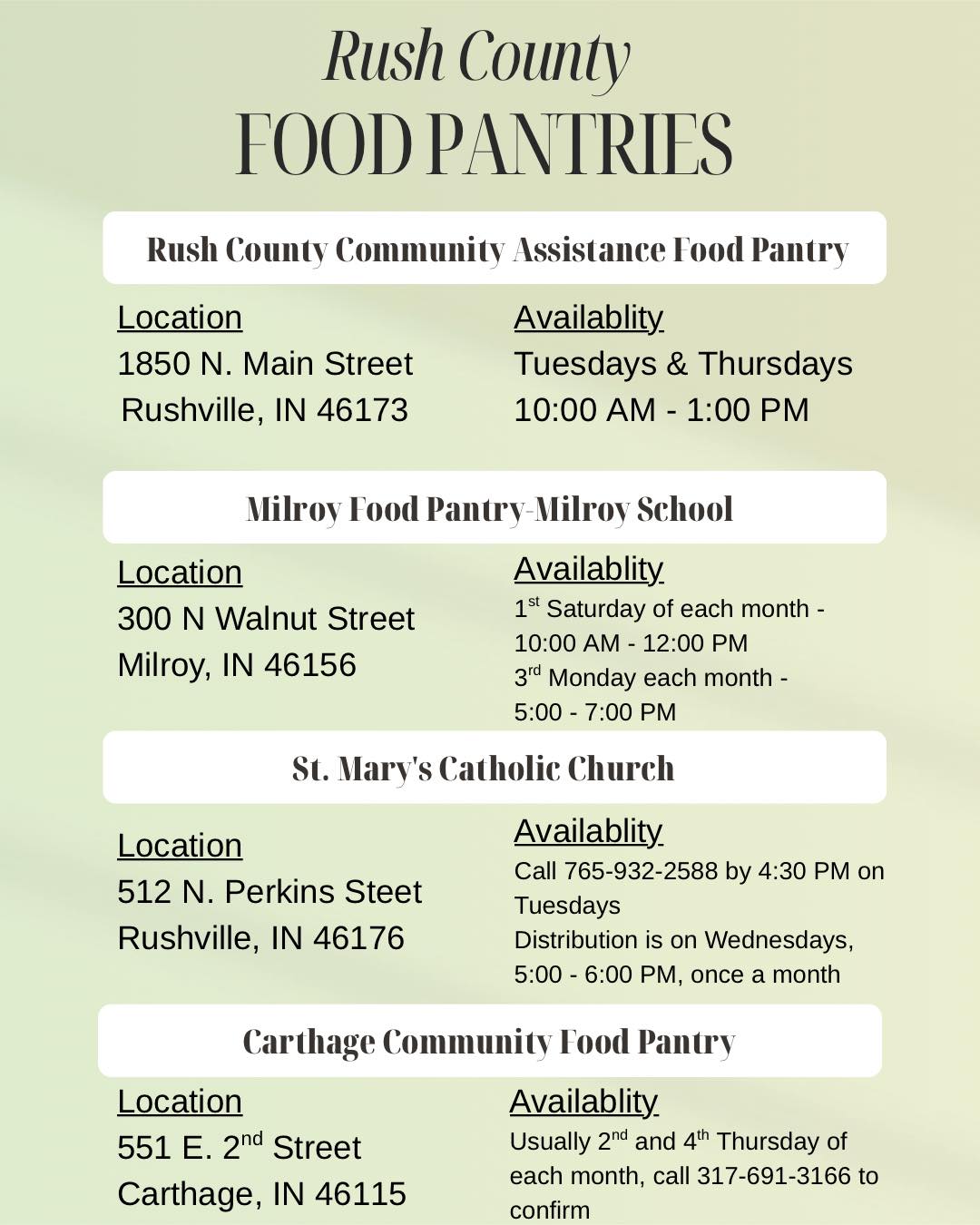 Rush County
FOOD PANTRIES

Rush County Community Assistance Food Pantry

Location
1850 N. Main Street
Rushville, IN 46173

Availablity
Tuesdays & Thursdays
10:00 AM - 1:00 PM

Milroy Food Pantry-Milroy School

Location
300 N Walnut Street
Milroy, IN 46156

Availablity
1st Saturday of each month - 10:00 AM - 12:00 PM
3rd Monday each month - 5:00 - 7:00 PM

St. Mary's Catholic Church

Location
512 N. Perkins Steet
Rushville, IN 46176

Availablity
Call 765-932-2588 by 4:30 PM on Tuesdays
Distribution is on Wednesdays, 5:00 - 6:00 PM, once a month

Carthage Community Food Pantry

Location
551 E. 2nd Street
Carthage, IN 46115

Availablity
Usually 2nd and 4th Thursday of each month, call 317-691-3166 to confirm